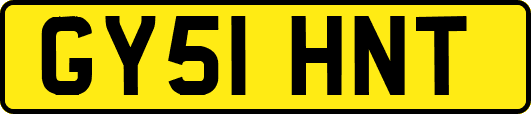 GY51 HNT